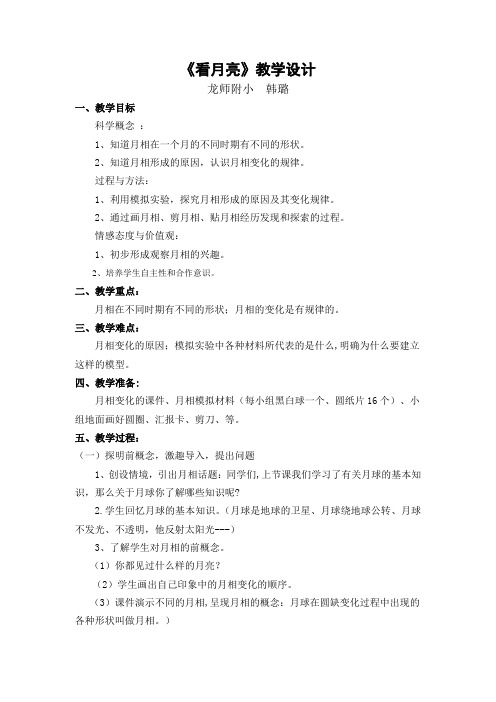 《看月亮》教学设计

龙师附小　韩璐

一、教学目标

科学概念 ：

1、知道月相在一个月的不同时期有不同的形状。

2、知道月相形成的原因，认识月相变化的规律。

过程与方法：

1、利用模拟实验，探究月相形成的原因及其变化规律。

2、通过画月相、剪月相、贴月相经历发现和探索的过程。

情感态度与价值观：

1、初步形成观察月相的兴趣。

2、培养学生自主性和合作意识。

二、教学重点：

月相在不同时期有不同的形状；月相的变化是有规律的。

三、教学难点：

月相变化的原因；模拟实验中各种材料所代表的是什么，明确为什么要建立这样的模型。

四、教学准备：

月相变化的课件、月相模拟材料（每小组黑白球一个、圆纸片16个）、小组地面画好圆圈、汇报卡、剪刀、等。

五、教学过程：

（一）探明前概念，激趣导入，提出问题

1、创设情境，引出月相话题：同学们，上节课我们学习了有关月球的基本知识，那么关于月球你了解哪些知识呢?

2.学生回忆月球的基本知识。（月球是地球的卫星、月球绕地球公转、月球不发光、不透明，他反射太阳光---）

3、了解学生对月相的前概念。

（1）你都见过什么样的月亮？

（2）学生画出自己印象中的月相变化的顺序。

（3）课件演示不同的月相，呈现月相的概念：月球在圆缺变化过程中出现的各种形状叫做月相。）